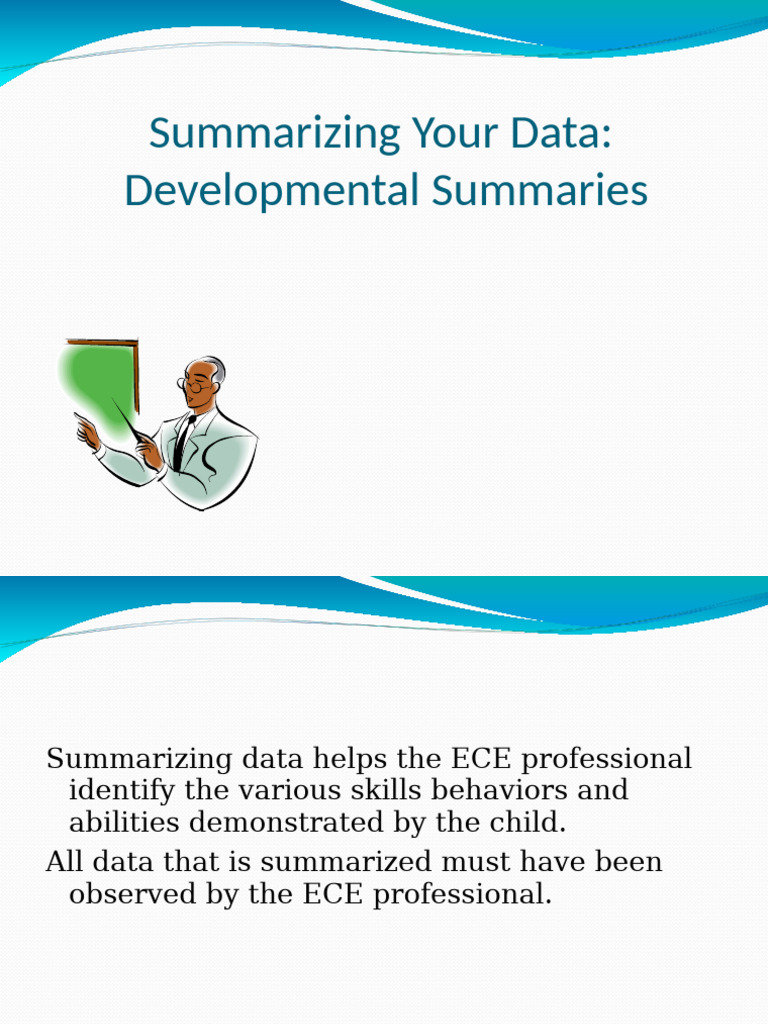 Summarizing Your Data: Developmental Summaries

Summarizing data helps the ECE professional identify the various skills behaviors and abilities demonstrated by the child.

All data that is summarized must have been observed by the ECE professional.